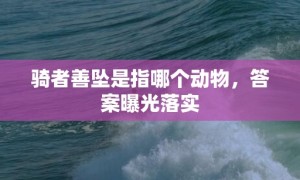 骑者善坠是指哪个动物，答案曝光落实